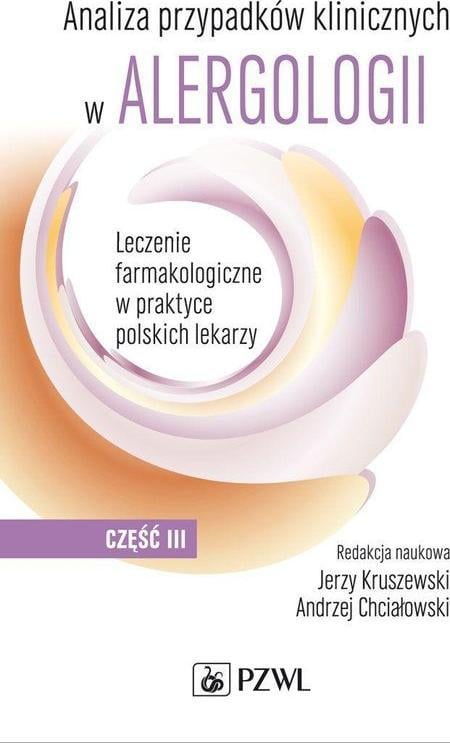 Analiza przypadków klinicznych
w ALERGOLOGII

Leczenie farmakologiczne w praktyce polskich lekarzy

CZĘŚĆ III

Redakcja naukowa
Jerzy Kruszewski
Andrzej Chciałowski

PZWL